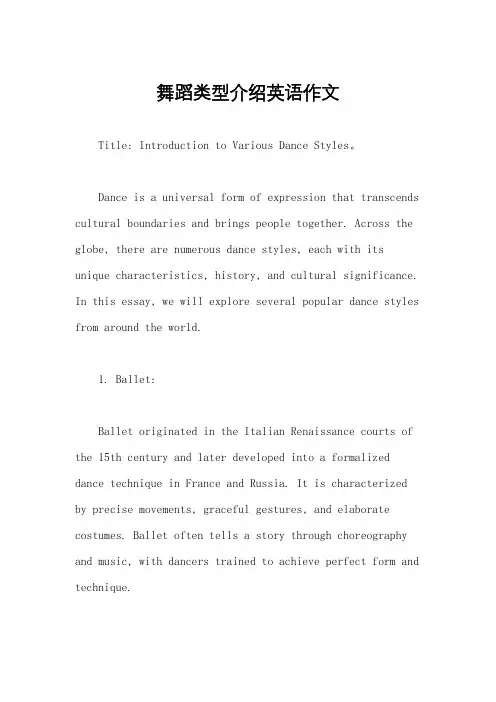 舞蹈类型介绍英语作文

Title: Introduction to Various Dance Styles。

Dance is a universal form of expression that transcends cultural boundaries and brings people together. Across the globe, there are numerous dance styles, each with its unique characteristics, history, and cultural significance. In this essay, we will explore several popular dance styles from around the world.

1. Ballet:

Ballet originated in the Italian Renaissance courts of the 15th century and later developed into a formalized dance technique in France and Russia. It is characterized by precise movements, graceful gestures, and elaborate costumes. Ballet often tells a story through choreography and music, with dancers trained to achieve perfect form and technique.